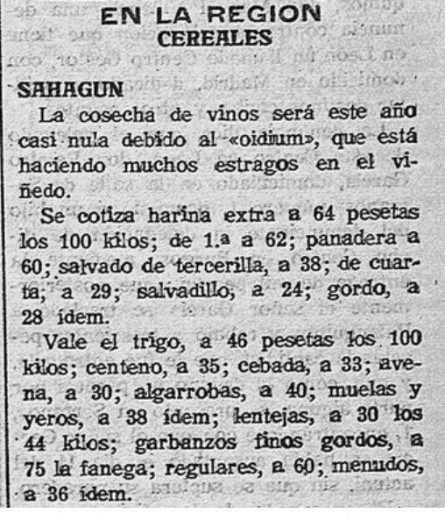 EN LA REGION
CEREALES

SAHAGUN

La cosecha de vinos será este año casi nula debido al «oidium», que está haciendo muchos estragos en el viñedo.

Se cotiza harina extra a 64 pesetas los 100 kilos; de 1.ª a 62; panadera a 60; salvado de tercerilla, a 38; de cuarta; a 29; salvadillo, a 24; gordo, a 28 ídem.

Vale el trigo, a 46 pesetas los 100 kilos; centeno, a 35; cebada, a 33; avena, a 30; algarrobas, a 40; muelas y yeros, a 38 ídem; lentejas, a 30 los 44 kilos; garbanzos finos gordos, a 75 la fanega; regulares, a 60; menudos, a 36 ídem.